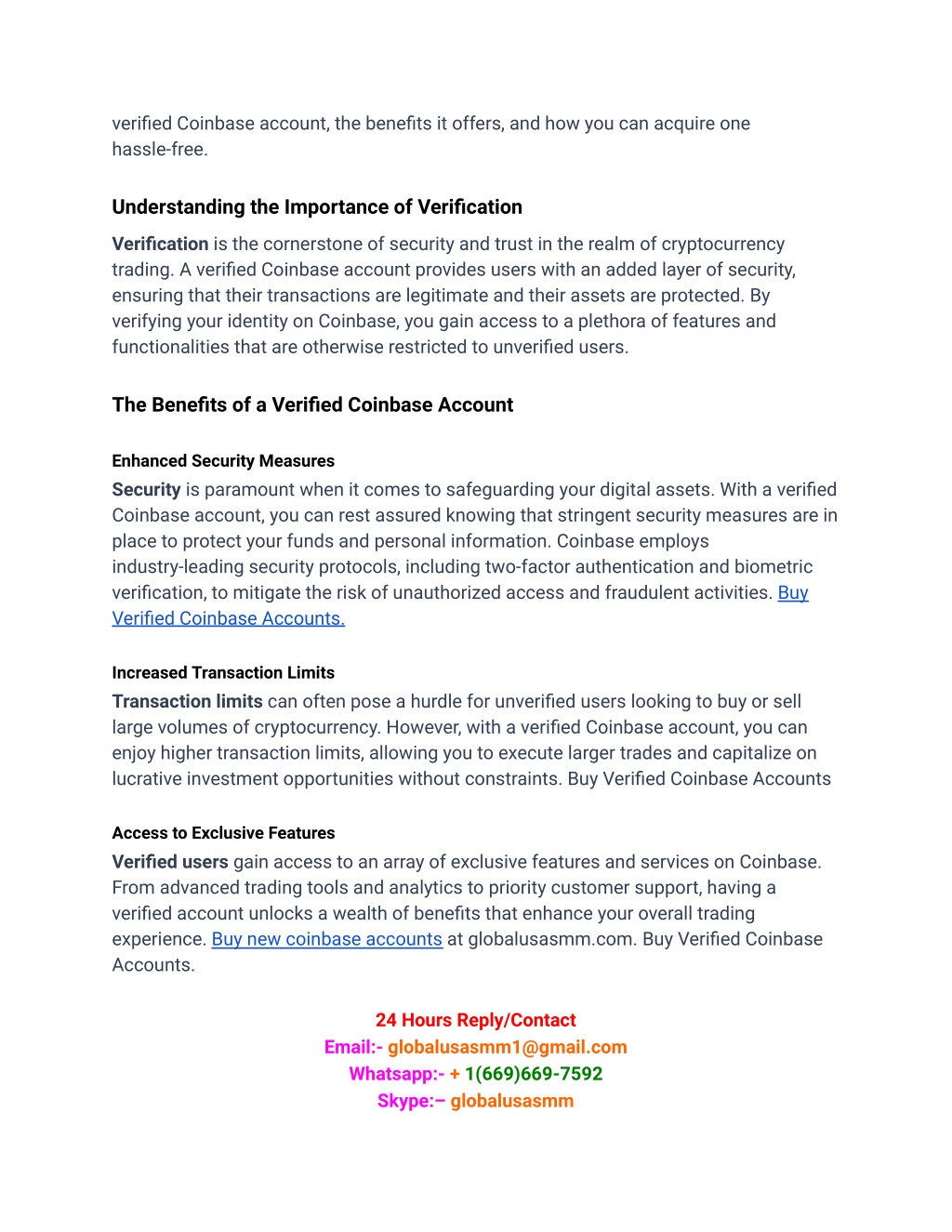 verified Coinbase account, the benefits it offers, and how you can acquire one hassle-free.

Understanding the Importance of Verification

Verification is the cornerstone of security and trust in the realm of cryptocurrency trading. A verified Coinbase account provides users with an added layer of security, ensuring that their transactions are legitimate and their assets are protected. By verifying your identity on Coinbase, you gain access to a plethora of features and functionalities that are otherwise restricted to unverified users.

The Benefits of a Verified Coinbase Account

Enhanced Security Measures

Security is paramount when it comes to safeguarding your digital assets. With a verified Coinbase account, you can rest assured knowing that stringent security measures are in place to protect your funds and personal information. Coinbase employs industry-leading security protocols, including two-factor authentication and biometric verification, to mitigate the risk of unauthorized access and fraudulent activities. Buy Verified Coinbase Accounts.

Increased Transaction Limits

Transaction limits can often pose a hurdle for unverified users looking to buy or sell large volumes of cryptocurrency. However, with a verified Coinbase account, you can enjoy higher transaction limits, allowing you to execute larger trades and capitalize on lucrative investment opportunities without constraints. Buy Verified Coinbase Accounts

Access to Exclusive Features

Verified users gain access to an array of exclusive features and services on Coinbase. From advanced trading tools and analytics to priority customer support, having a verified account unlocks a wealth of benefits that enhance your overall trading experience. Buy new coinbase accounts at globalusasmm.com. Buy Verified Coinbase Accounts.

24 Hours Reply/Contact
Email:- globalusasmm1@gmail.com
Whatsapp:- + 1(669)669-7592
Skype:– globalusasmm